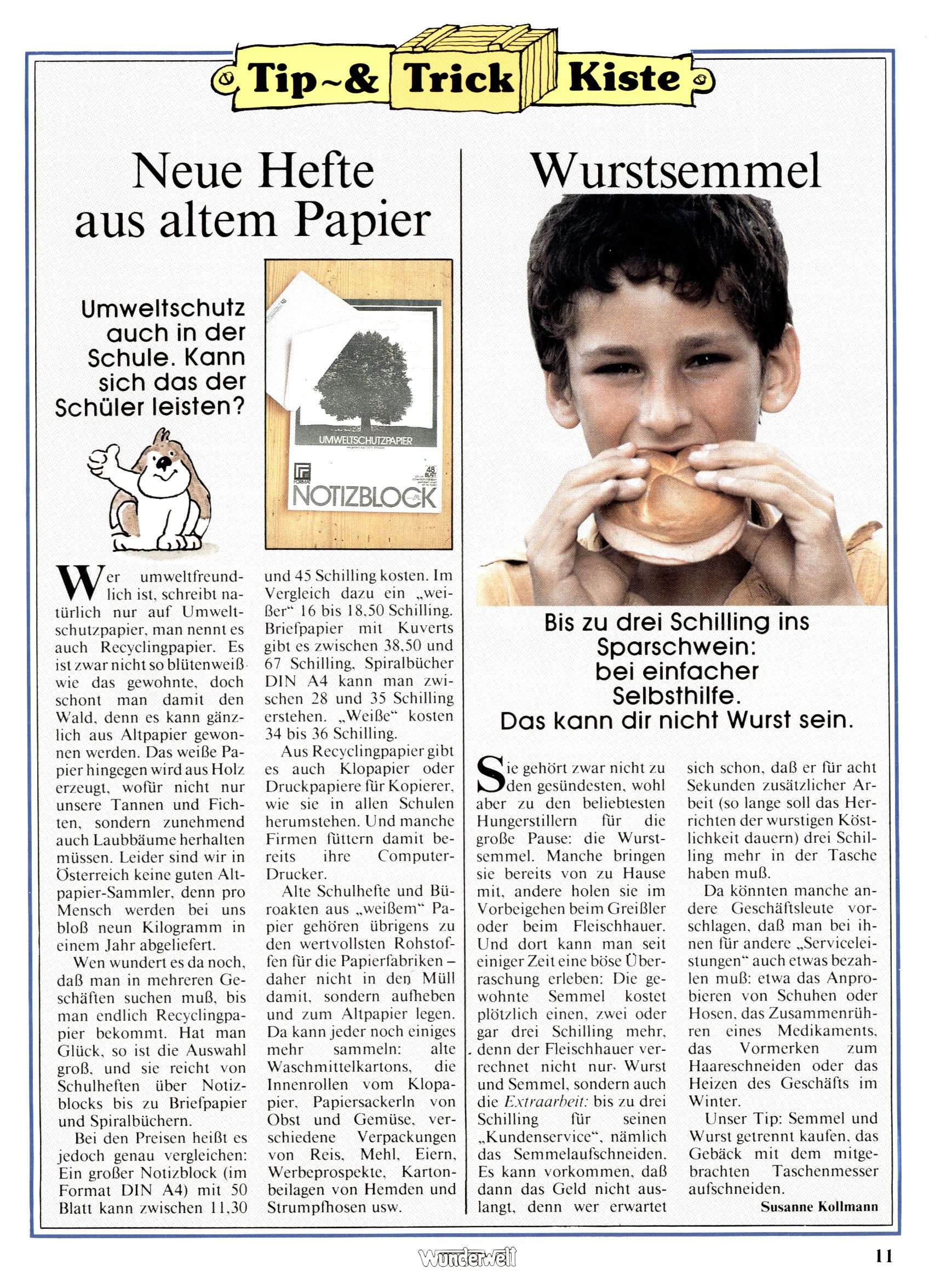 Tip~& Trick Kiste

Neue Hefte aus altem Papier

Umweltschutz auch in der Schule. Kann sich das der Schüler leisten?

UMWELTSCHUTZPAPIER

48 BLATT

NOTIZBLOCK

Wer umweltfreundlich ist, schreibt natürlich nur auf Umweltschutzpapier, man nennt es auch Recyclingpapier. Es ist zwar nicht so blütenweiß wie das gewohnte, doch schont man damit den Wald, denn es kann gänzlich aus Altpapier gewonnen werden. Das weiße Papier hingegen wird aus Holz erzeugt, wofür nicht nur unsere Tannen und Fichten, sondern zunehmend auch Laubbäume herhalten müssen. Leider sind wir in Österreich keine guten Altpapier-Sammler, denn pro Mensch werden bei uns bloß neun Kilogramm in einem Jahr abgeliefert.

Wen wundert es da noch, daß man in mehreren Geschäften suchen muß, bis man endlich Recyclingpapier bekommt. Hat man Glück, so ist die Auswahl groß, und sie reicht von Schulheften über Notizblocks bis zu Briefpapier und Spiralbüchern.

Bei den Preisen heißt es jedoch genau vergleichen: Ein großer Notizblock (im Format DIN A4) mit 50 Blatt kann zwischen 11,30 und 45 Schilling kosten. Im Vergleich dazu ein „weißer" 16 bis 18,50 Schilling. Briefpapier mit Kuverts gibt es zwischen 38,50 und 67 Schilling, Spiralbücher DIN A4 kann man zwischen 28 und 35 Schilling erstehen. „Weiße" kosten 34 bis 36 Schilling.

Aus Recyclingpapier gibt es auch Klopapier oder Druckpapiere für Kopierer, wie sie in allen Schulen herumstehen. Und manche Firmen füttern damit bereits ihre Computer-Drucker.

Alte Schulhefte und Büroakten aus „weißem" Papier gehören übrigens zu den wertvollsten Rohstoffen für die Papierfabriken – daher nicht in den Müll damit, sondern aufheben und zum Altpapier legen. Da kann jeder noch einiges mehr sammeln: alte Waschmittelkartons, die Innenrollen vom Klopapier, Papiersackerln von Obst und Gemüse, verschiedene Verpackungen von Reis, Mehl, Eiern, Werbeprospekte, Kartonbeilagen von Hemden und Strumpfhosen usw.

Wurstsemmel

Bis zu drei Schilling ins Sparschwein: bei einfacher Selbsthilfe. Das kann dir nicht Wurst sein.

Sie gehört zwar nicht zu den gesündesten, wohl aber zu den beliebtesten Hungerstillern für die große Pause: die Wurstsemmel. Manche bringen sie bereits von zu Hause mit, andere holen sie im Vorbeigehen beim Greißler oder beim Fleischhauer. Und dort kann man seit einiger Zeit eine böse Überraschung erleben: Die gewohnte Semmel kostet plötzlich einen, zwei oder gar drei Schilling mehr, denn der Fleischhauer verrechnet nicht nur Wurst und Semmel, sondern auch die Extraarbeit: bis zu drei Schilling für seinen „Kundenservice", nämlich das Semmelaufschneiden. Es kann vorkommen, daß dann das Geld nicht auslangt, denn wer erwartet sich schon, daß er für acht Sekunden zusätzlicher Arbeit (so lange soll das Herrichten der wurstigen Köstlichkeit dauern) drei Schilling mehr in der Tasche haben muß.

Da könnten manche andere Geschäftsleute vorschlagen, daß man bei ihnen für andere „Serviceleistungen" auch etwas bezahlen muß: etwa das Anprobieren von Schuhen oder Hosen, das Zusammenrühren eines Medikaments, das Vormerken zum Haareschneiden oder das Heizen des Geschäfts im Winter.

Unser Tip: Semmel und Wurst getrennt kaufen, das Gebäck mit dem mitgebrachten Taschenmesser aufschneiden.

Susanne Kollmann

Wunderwelt

11